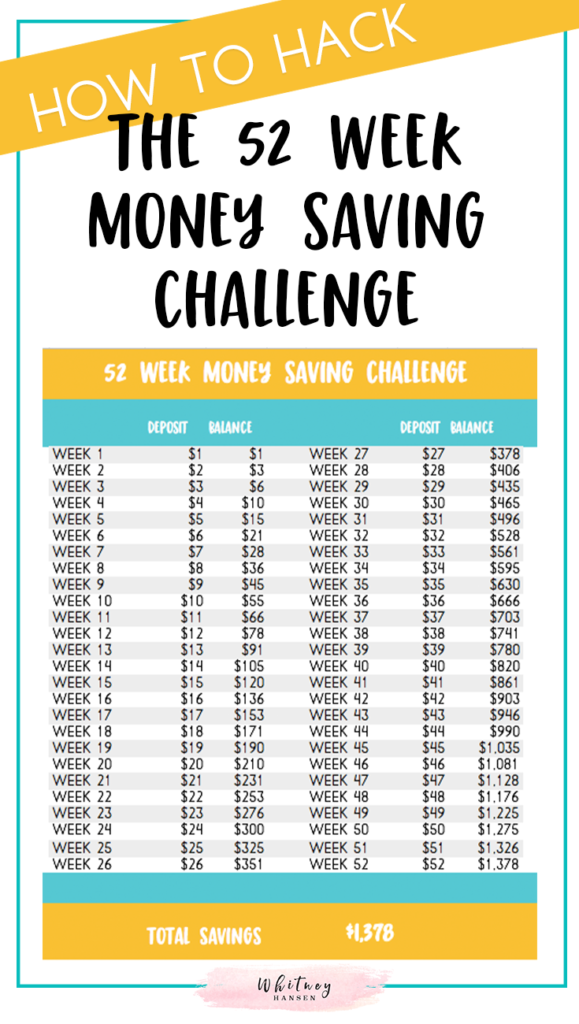 HOW TO HACK

THE 52 WEEK MONEY SAVING CHALLENGE

52 WEEK MONEY SAVING CHALLENGE

| | DEPOSIT | BALANCE | | DEPOSIT | BALANCE |
|---|---|---|---|---|---|
| WEEK 1 | \$1 | \$1 | WEEK 27 | \$27 | \$378 |
| WEEK 2 | \$2 | \$3 | WEEK 28 | \$28 | \$406 |
| WEEK 3 | \$3 | \$6 | WEEK 29 | \$29 | \$435 |
| WEEK 4 | \$4 | \$10 | WEEK 30 | \$30 | \$465 |
| WEEK 5 | \$5 | \$15 | WEEK 31 | \$31 | \$496 |
| WEEK 6 | \$6 | \$21 | WEEK 32 | \$32 | \$528 |
| WEEK 7 | \$7 | \$28 | WEEK 33 | \$33 | \$561 |
| WEEK 8 | \$8 | \$36 | WEEK 34 | \$34 | \$595 |
| WEEK 9 | \$9 | \$45 | WEEK 35 | \$35 | \$630 |
| WEEK 10 | \$10 | \$55 | WEEK 36 | \$36 | \$666 |
| WEEK 11 | \$11 | \$66 | WEEK 37 | \$37 | \$703 |
| WEEK 12 | \$12 | \$78 | WEEK 38 | \$38 | \$741 |
| WEEK 13 | \$13 | \$91 | WEEK 39 | \$39 | \$780 |
| WEEK 14 | \$14 | \$105 | WEEK 40 | \$40 | \$820 |
| WEEK 15 | \$15 | \$120 | WEEK 41 | \$41 | \$861 |
| WEEK 16 | \$16 | \$136 | WEEK 42 | \$42 | \$903 |
| WEEK 17 | \$17 | \$153 | WEEK 43 | \$43 | \$946 |
| WEEK 18 | \$18 | \$171 | WEEK 44 | \$44 | \$990 |
| WEEK 19 | \$19 | \$190 | WEEK 45 | \$45 | \$1,035 |
| WEEK 20 | \$20 | \$210 | WEEK 46 | \$46 | \$1,081 |
| WEEK 21 | \$21 | \$231 | WEEK 47 | \$47 | \$1,128 |
| WEEK 22 | \$22 | \$253 | WEEK 48 | \$48 | \$1,176 |
| WEEK 23 | \$23 | \$276 | WEEK 49 | \$49 | \$1,225 |
| WEEK 24 | \$24 | \$300 | WEEK 50 | \$50 | \$1,275 |
| WEEK 25 | \$25 | \$325 | WEEK 51 | \$51 | \$1,326 |
| WEEK 26 | \$26 | \$351 | WEEK 52 | \$52 | \$1,378 |

TOTAL SAVINGS \$1,378

Whitney HANSEN